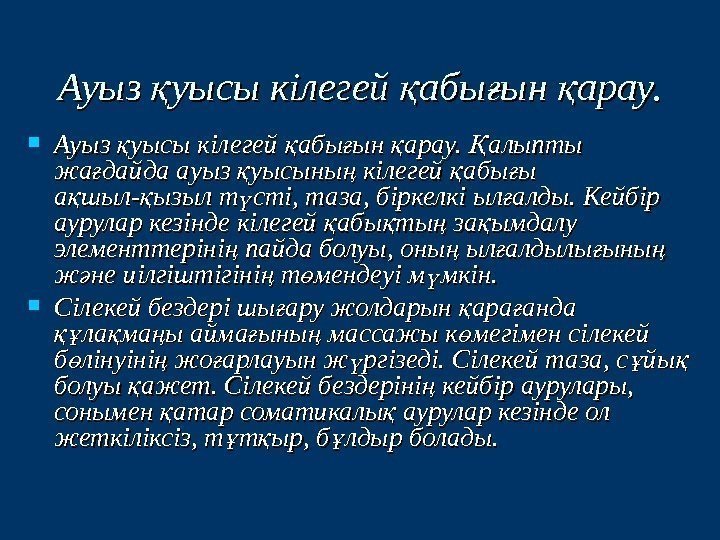 Ауыз қуысы кілегей қабығын қарау.

Ауыз қуысы кілегей қабығын қарау. Қалыпты жағдайда ауыз қуысының кілегей қабығы ақшыл-қызыл түсті, таза, біркелкі ылғалды. Кейбір аурулар кезінде кілегей қабықтың зақымдалу элементтерінің пайда болуы, оның ылғалдылығының және иілгіштігінің төмендеуі мүмкін.

Сілекей бездері шығару жолдарын қарағанда құлақмаңы аймағының массажы көмегімен сілекей бөлінуінің жоғарлауын жүргізеді. Сілекей таза, сұйық болуы қажет. Сілекей бездерінің кейбір аурулары, сонымен қатар соматикалық аурулар кезінде ол жеткіліксіз, тұтқыр, бұлдыр болады.